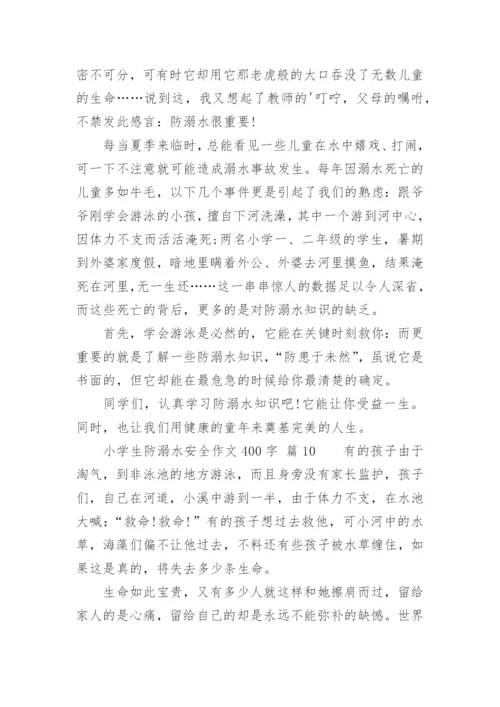 密不可分，可有时它却用它那老虎般的大口吞没了无数儿童的生命……说到这，我又想起了教师的'叮咛，父母的嘱咐，不禁发此感言：防溺水很重要！

每当夏季来临时，总能看见一些儿童在水中嬉戏、打闹，可一下不注意就可能造成溺水事故发生。每年因溺水死亡的儿童多如牛毛，以下几个事件更是引起了我们的熟虑：跟爷爷刚学会游泳的小孩，擅自下河洗澡，其中一个游到河中心，因体力不支而活活淹死；两名小学一、二年级的学生，暑期到外婆家度假，暗地里瞒着外公、外婆去河里摸鱼，结果淹死在河里，无一生还……这一串串惊人的数据足以令人深省，而这些死亡的背后，更多的是对防溺水知识的缺乏。

首先，学会游泳是必然的，它能在关键时刻救你：而更重要的就是了解一些防溺水知识，“防患于未然”，虽说它是书面的，但它却能在最危急的时候给你最清楚的确定。

同学们，认真学习防溺水知识吧！它能让你受益一生。同时，也让我们用健康的童年来奠基完美的人生。

小学生防溺水安全作文 400 字 篇 10　　有的孩子由于淘气，到非泳池的地方游泳，而且身旁没有家长监护，孩子们，自己在河道，小溪中游到一半，由于体力不支，在水池大喊：“救命！救命！”有的孩子想过去救他，可小河中的水草，海藻们偏不让他过去，不料还有些孩子被水草缠住，如果这是真的，将失去多少条生命。

生命如此宝贵，又有多少人就这样和她擦肩而过，留给家人的是心痛，留给自己的却是永远不能弥补的缺憾。世界